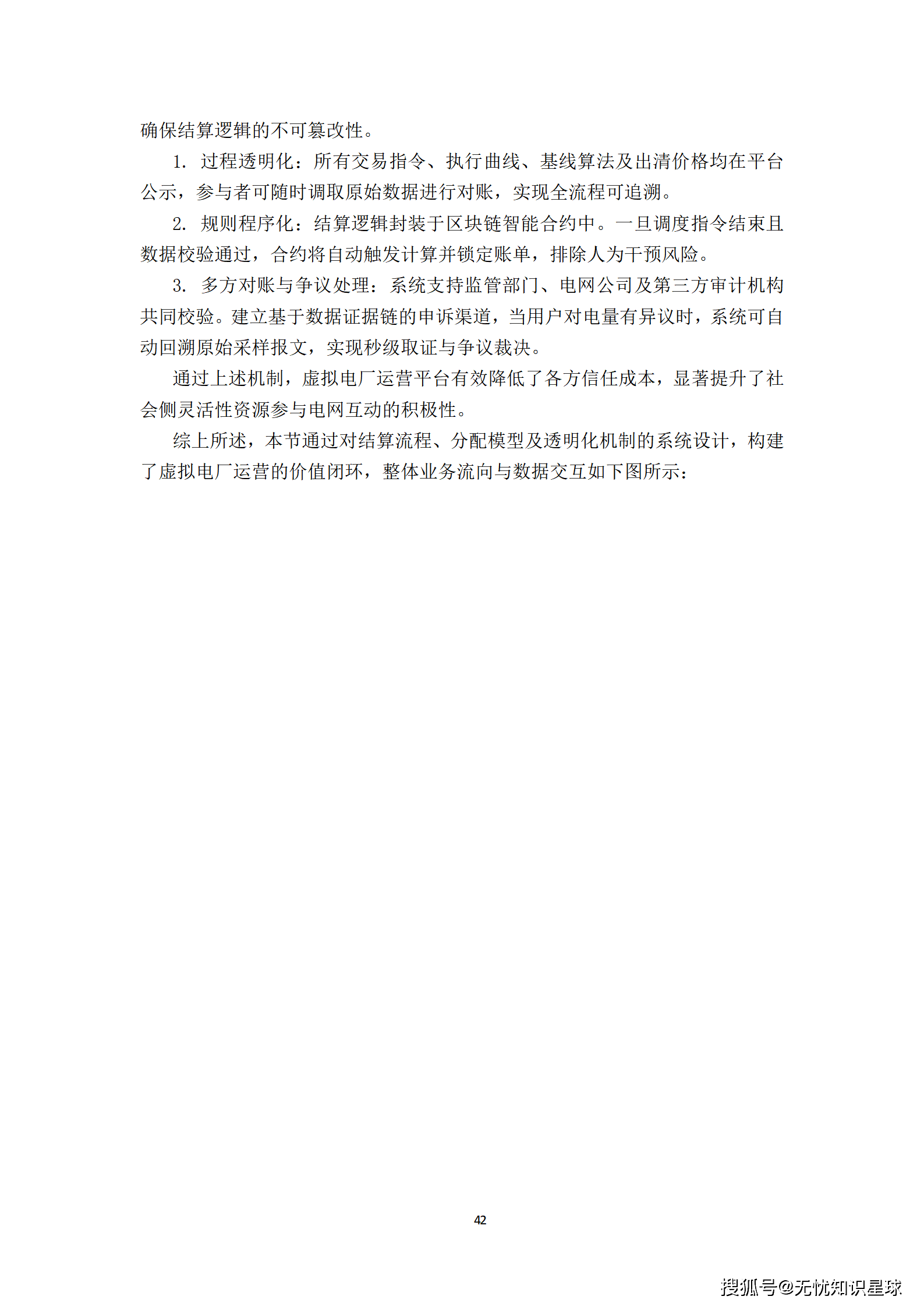 确保结算逻辑的不可篡改性。

1.过程透明化：所有交易指令、执行曲线、基线算法及出清价格均在平台公示，参与者可随时调取原始数据进行对账，实现全流程可追溯。

2.规则程序化：结算逻辑封装于区块链智能合约中。一旦调度指令结束且数据校验通过，合约将自动触发计算并锁定账单，排除人为干预风险。

3.多方对账与争议处理：系统支持监管部门、电网公司及第三方审计机构共同校验。建立基于数据证据链的申诉渠道，当用户对电量有异议时，系统可自动回溯原始采样报文，实现秒级取证与争议裁决。

通过上述机制，虚拟电厂运营平台有效降低了各方信任成本，显著提升了社会侧灵活性资源参与电网互动的积极性。

综上所述，本节通过对结算流程、分配模型及透明化机制的系统设计，构建了虚拟电厂运营的价值闭环，整体业务流向与数据交互如下图所示：

42

搜狐号@无忧知识星球